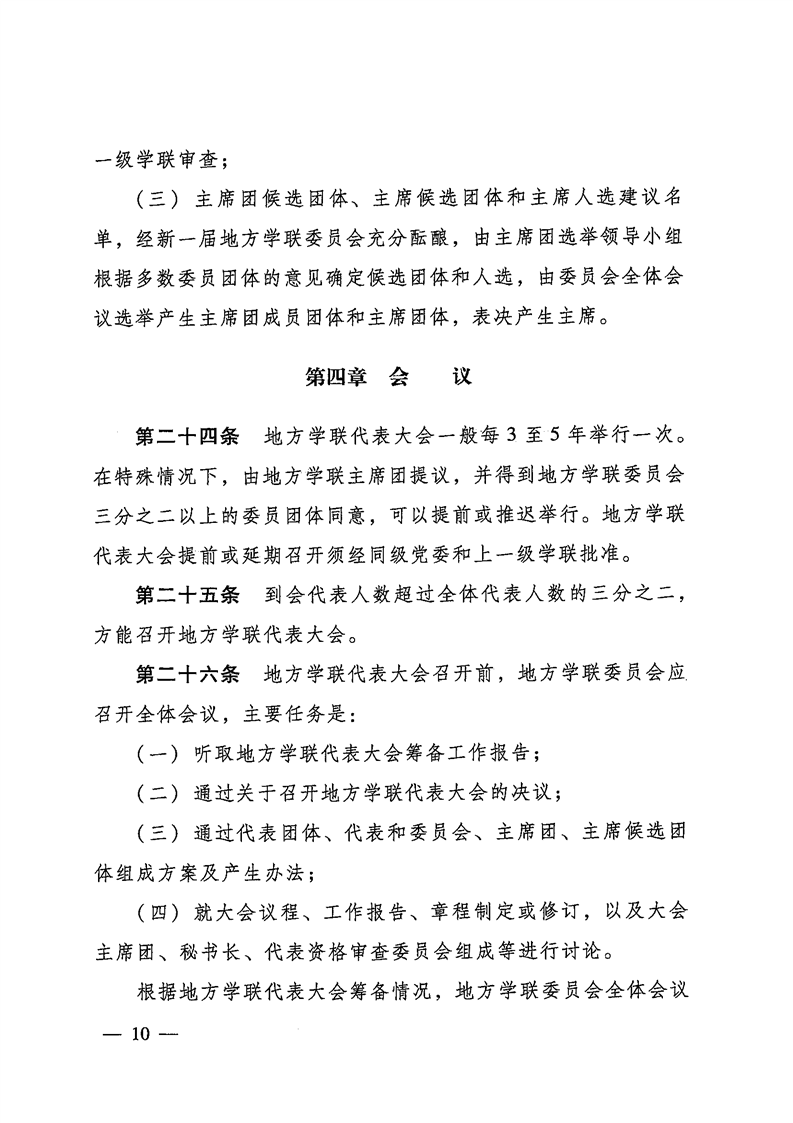 一级学联审查；

（三）主席团候选团体、主席候选团体和主席人选建议名单，经新一届地方学联委员会充分酝酿，由主席团选举领导小组根据多数委员团体的意见确定候选团体和人选，由委员会全体会议选举产生主席团成员团体和主席团体，表决产生主席。

第四章　会　　议

第二十四条　地方学联代表大会一般每3至5年举行一次。在特殊情况下，由地方学联主席团提议，并得到地方学联委员会三分之二以上的委员团体同意，可以提前或推迟举行。地方学联代表大会提前或延期召开须经同级党委和上一级学联批准。

第二十五条　到会代表人数超过全体代表人数的三分之二，方能召开地方学联代表大会。

第二十六条　地方学联代表大会召开前，地方学联委员会应召开全体会议，主要任务是：

（一）听取地方学联代表大会筹备工作报告；

（二）通过关于召开地方学联代表大会的决议；

（三）通过代表团体、代表和委员会、主席团、主席候选团体组成方案及产生办法；

（四）就大会议程、工作报告、章程制定或修订，以及大会主席团、秘书长、代表资格审查委员会组成等进行讨论。

根据地方学联代表大会筹备情况，地方学联委员会全体会议

— 10 —